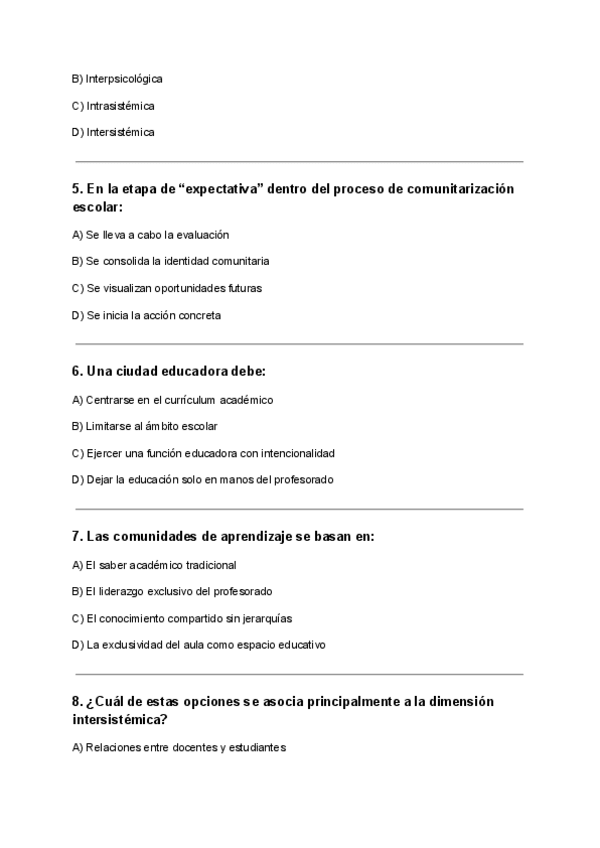 B) Interpsicológica

C) Intrasistémica

D) Intersistémica

5. En la etapa de “expectativa” dentro del proceso de comunitarización escolar:

A) Se lleva a cabo la evaluación

B) Se consolida la identidad comunitaria

C) Se visualizan oportunidades futuras

D) Se inicia la acción concreta

6. Una ciudad educadora debe:

A) Centrarse en el currículum académico

B) Limitarse al ámbito escolar

C) Ejercer una función educadora con intencionalidad

D) Dejar la educación solo en manos del profesorado

7. Las comunidades de aprendizaje se basan en:

A) El saber académico tradicional

B) El liderazgo exclusivo del profesorado

C) El conocimiento compartido sin jerarquías

D) La exclusividad del aula como espacio educativo

8. ¿Cuál de estas opciones se asocia principalmente a la dimensión intersistémica?

A) Relaciones entre docentes y estudiantes